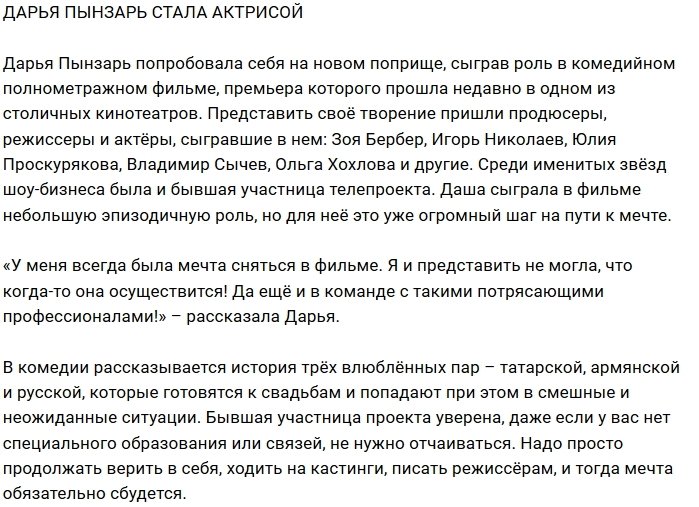 ДАРЬЯ ПЫНЗАРЬ СТАЛА АКТРИСОЙ

Дарья Пынзарь попробовала себя на новом поприще, сыграв роль в комедийном полнометражном фильме, премьера которого прошла недавно в одном из столичных кинотеатров. Представить своё творение пришли продюсеры, режиссеры и актёры, сыгравшие в нем: Зоя Бербер, Игорь Николаев, Юлия Проскурякова, Владимир Сычев, Ольга Хохлова и другие. Среди именитых звёзд шоу-бизнеса была и бывшая участница телепроекта. Даша сыграла в фильме небольшую эпизодичную роль, но для неё это уже огромный шаг на пути к мечте.

«У меня всегда была мечта сняться в фильме. Я и представить не могла, что когда-то она осуществится! Да ещё и в команде с такими потрясающими профессионалами!» – рассказала Дарья.

В комедии рассказывается история трёх влюблённых пар – татарской, армянской и русской, которые готовятся к свадьбам и попадают при этом в смешные и неожиданные ситуации. Бывшая участница проекта уверена, даже если у вас нет специального образования или связей, не нужно отчаиваться. Надо просто продолжать верить в себя, ходить на кастинги, писать режиссёрам, и тогда мечта обязательно сбудется.